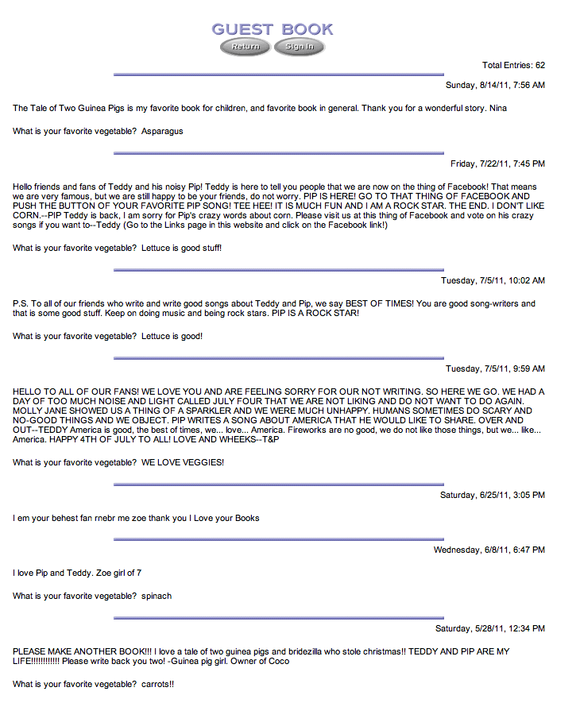 GUEST BOOK

Return Sign In

Total Entries: 62

Sunday, 8/14/11, 7:56 AM

The Tale of Two Guinea Pigs is my favorite book for children, and favorite book in general. Thank you for a wonderful story. Nina

What is your favorite vegetable? Asparagus

Friday, 7/22/11, 7:45 PM

Hello friends and fans of Teddy and his noisy Pip! Teddy is here to tell you people that we are now on the thing of Facebook! That means we are very famous, but we are still happy to be your friends, do not worry. PIP IS HERE! GO TO THAT THING OF FACEBOOK AND PUSH THE BUTTON OF YOUR FAVORITE PIP SONG! TEE HEE! IT IS MUCH FUN AND I AM A ROCK STAR. THE END. I DON'T LIKE CORN.--PIP Teddy is back, I am sorry for Pip's crazy words about corn. Please visit us at this thing of Facebook and vote on his crazy songs if you want to--Teddy (Go to the Links page in this website and click on the Facebook link!)

What is your favorite vegetable? Lettuce is good stuff!

Tuesday, 7/5/11, 10:02 AM

P.S. To all of our friends who write and write good songs about Teddy and Pip, we say BEST OF TIMES! You are good song-writers and that is some good stuff. Keep on doing music and being rock stars. PIP IS A ROCK STAR!

What is your favorite vegetable? Lettuce is good!

Tuesday, 7/5/11, 9:59 AM

HELLO TO ALL OF OUR FANS! WE LOVE YOU AND ARE FEELING SORRY FOR OUR NOT WRITING. SO HERE WE GO. WE HAD A DAY OF TOO MUCH NOISE AND LIGHT CALLED JULY FOUR THAT WE ARE NOT LIKING AND DO NOT WANT TO DO AGAIN. MOLLY JANE SHOWED US A THING OF A SPARKLER AND WE WERE MUCH UNHAPPY. HUMANS SOMETIMES DO SCARY AND NO-GOOD THINGS AND WE OBJECT. PIP WRITES A SONG ABOUT AMERICA THAT HE WOULD LIKE TO SHARE. OVER AND OUT--TEDDY America is good, the best of times, we... love... America. Fireworks are no good, we do not like those things, but we... like... America. HAPPY 4TH OF JULY TO ALL! LOVE AND WHEEKS--T&P

What is your favorite vegetable? WE LOVE VEGGIES!

Saturday, 6/25/11, 3:05 PM

I em your behest fan rnebr me zoe thank you I Love your Books

Wednesday, 6/8/11, 6:47 PM

I love Pip and Teddy. Zoe girl of 7

What is your favorite vegetable? spinach

Saturday, 5/28/11, 12:34 PM

PLEASE MAKE ANOTHER BOOK!!! I love a tale of two guinea pigs and bridezilla who stole christmas!! TEDDY AND PIP ARE MY LIFE!!!!!!!!!!!! Please write back you two! -Guinea pig girl. Owner of Coco

What is your favorite vegetable? carrots!!